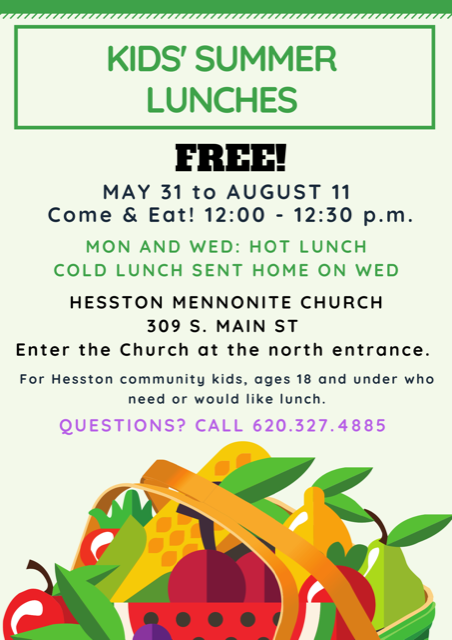 KIDS' SUMMER LUNCHES

FREE!

MAY 31 to AUGUST 11
Come & Eat! 12:00 - 12:30 p.m.

MON AND WED: HOT LUNCH
COLD LUNCH SENT HOME ON WED

HESSTON MENNONITE CHURCH
309 S. MAIN ST
Enter the Church at the north entrance.

For Hesston community kids, ages 18 and under who need or would like lunch.

QUESTIONS? CALL 620.327.4885